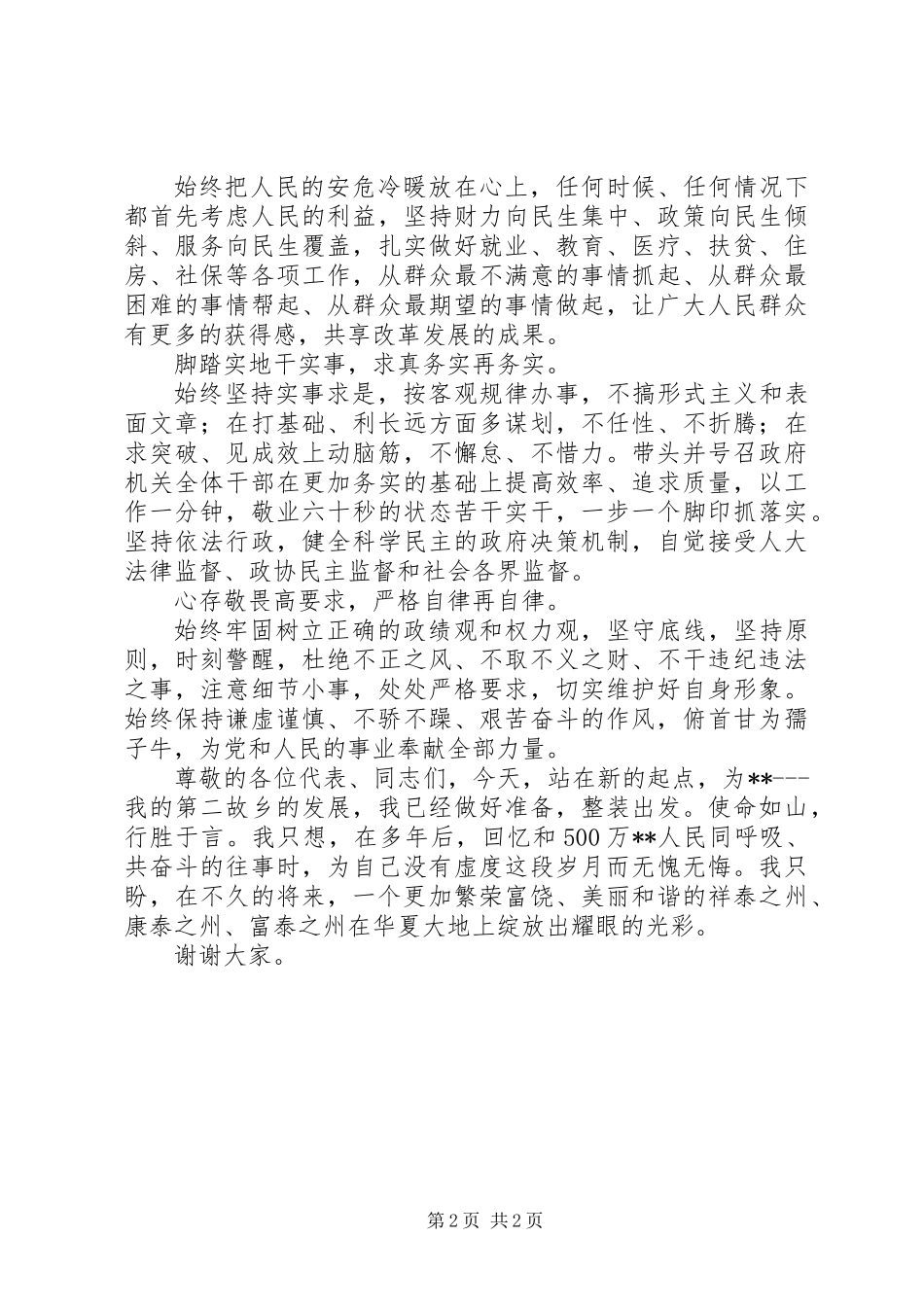 始终把人民的安危冷暖放在心上，任何时候、任何情况下都首先考虑人民的利益，坚持财力向民生集中、政策向民生倾斜、服务向民生覆盖，扎实做好就业、教育、医疗、扶贫、住房、社保等各项工作，从群众最不满意的事情抓起、从群众最困难的事情帮起、从群众最期望的事情做起，让广大人民群众有更多的获得感，共享改革发展的成果。

脚踏实地干实事，求真务实再务实。

始终坚持实事求是，按客观规律办事，不搞形式主义和表面文章；在打基础、利长远方面多谋划，不任性、不折腾；在求突破、见成效上动脑筋，不懈怠、不惜力。带头并号召政府机关全体干部在更加务实的基础上提高效率、追求质量，以工作一分钟，敬业六十秒的状态苦干实干，一步一个脚印抓落实。坚持依法行政，健全科学民主的政府决策机制，自觉接受人大法律监督、政协民主监督和社会各界监督。

心存敬畏高要求，严格自律再自律。

始终牢固树立正确的政绩观和权力观，坚守底线，坚持原则，时刻警醒，杜绝不正之风、不取不义之财、不干违纪违法之事，注意细节小事，处处严格要求，切实维护好自身形象。始终保持谦虚谨慎、不骄不躁、艰苦奋斗的作风，俯首甘为孺子牛，为党和人民的事业奉献全部力量。

尊敬的各位代表、同志们，今天，站在新的起点，为**---我的第二故乡的发展，我已经做好准备，整装出发。使命如山，行胜于言。我只想，在多年后，回忆和500万**人民同呼吸、共奋斗的往事时，为自己没有虚度这段岁月而无愧无悔。我只盼，在不久的将来，一个更加繁荣富饶、美丽和谐的祥泰之州、康泰之州、富泰之州在华夏大地上绽放出耀眼的光彩。

谢谢大家。

第2页 共2页